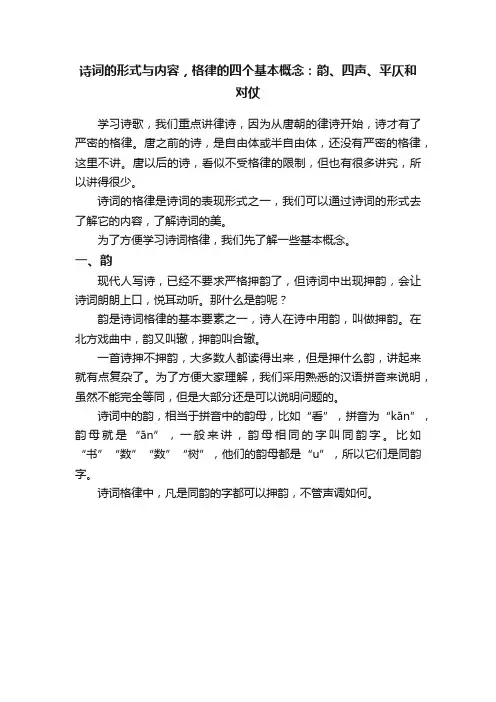 诗词的形式与内容，格律的四个基本概念：韵、四声、平仄和对仗

学习诗歌，我们重点讲律诗，因为从唐朝的律诗开始，诗才有了严密的格律。唐之前的诗，是自由体或半自由体，还没有严密的格律，这里不讲。唐以后的诗，看似不受格律的限制，但也有很多讲究，所以讲得很少。

诗词的格律是诗词的表现形式之一，我们可以通过诗词的形式去了解它的内容，了解诗词的美。

为了方便学习诗词格律，我们先了解一些基本概念。

一、韵

现代人写诗，已经不要求严格押韵了，但诗词中出现押韵，会让诗词朗朗上口，悦耳动听。那什么是韵呢？

韵是诗词格律的基本要素之一，诗人在诗中用韵，叫做押韵。在北方戏曲中，韵又叫辙，押韵叫合辙。

一首诗押不押韵，大多数人都读得出来，但是押什么韵，讲起来就有点复杂了。为了方便大家理解，我们采用熟悉的汉语拼音来说明，虽然不能完全等同，但是大部分还是可以说明问题的。

诗词中的韵，相当于拼音中的韵母，比如“看”，拼音为“kān”，韵母就是“ān”，一般来讲，韵母相同的字叫同韵字。比如“书”“数”“数”“树”，他们的韵母都是“u”，所以它们是同韵字。

诗词格律中，凡是同韵的字都可以押韵，不管声调如何。